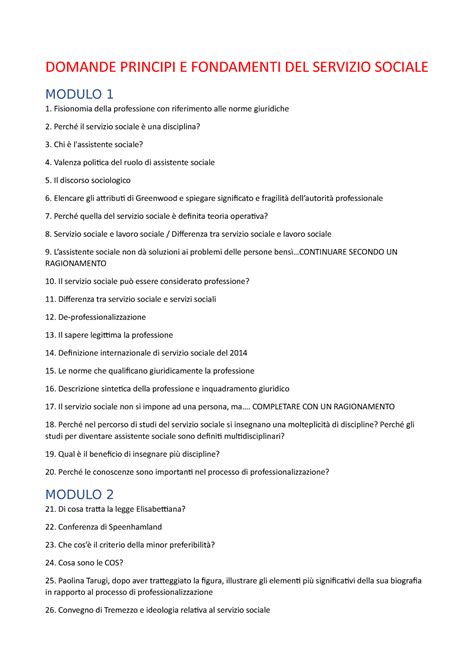 DOMANDE PRINCIPI E FONDAMENTI DEL SERVIZIO SOCIALE

MODULO 1

1. Fisionomia della professione con riferimento alle norme giuridiche

2. Perché il servizio sociale è una disciplina?

3. Chi è l'assistente sociale?

4. Valenza politica del ruolo di assistente sociale

5. Il discorso sociologico

6. Elencare gli attributi di Greenwood e spiegare significato e fragilità dell'autorità professionale

7. Perché quella del servizio sociale è definita teoria operativa?

8. Servizio sociale e lavoro sociale / Differenza tra servizio sociale e lavoro sociale

9. L'assistente sociale non dà soluzioni ai problemi delle persone bensì…CONTINUARE SECONDO UN RAGIONAMENTO

10. Il servizio sociale può essere considerato professione?

11. Differenza tra servizio sociale e servizi sociali

12. De-professionalizzazione

13. Il sapere legittima la professione

14. Definizione internazionale di servizio sociale del 2014

15. Le norme che qualificano giuridicamente la professione

16. Descrizione sintetica della professione e inquadramento giuridico

17. Il servizio sociale non si impone ad una persona, ma…. COMPLETARE CON UN RAGIONAMENTO

18. Perché nel percorso di studi del servizio sociale si insegnano una molteplicità di discipline? Perché gli studi per diventare assistente sociale sono definiti multidisciplinari?

19. Qual è il beneficio di insegnare più discipline?

20. Perché le conoscenze sono importanti nel processo di professionalizzazione?

MODULO 2

21. Di cosa tratta la legge Elisabettiana?

22. Conferenza di Speenhamland

23. Che cos'è il criterio della minor preferibilità?

24. Cosa sono le COS?

25. Paolina Tarugi, dopo aver tratteggiato la figura, illustrare gli elementi più significativi della sua biografia in rapporto al processo di professionalizzazione

26. Convegno di Tremezzo e ideologia relativa al servizio sociale